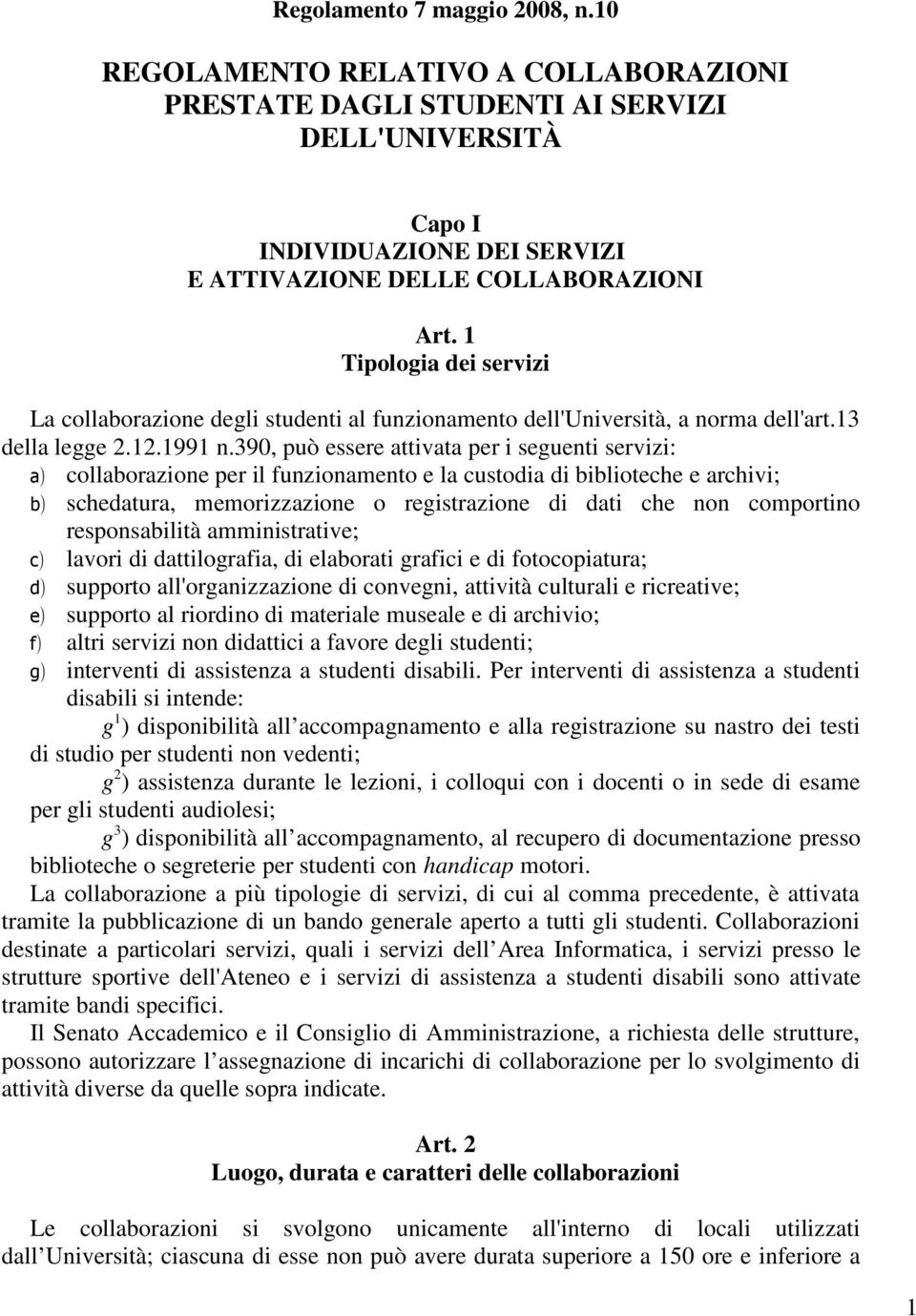 Regolamento 7 maggio 2008, n.10

REGOLAMENTO RELATIVO A COLLABORAZIONI PRESTATE DAGLI STUDENTI AI SERVIZI DELL'UNIVERSITÀ

Capo I
INDIVIDUAZIONE DEI SERVIZI
E ATTIVAZIONE DELLE COLLABORAZIONI

Art. 1
Tipologia dei servizi

La collaborazione degli studenti al funzionamento dell'Università, a norma dell'art.13 della legge 2.12.1991 n.390, può essere attivata per i seguenti servizi:
a) collaborazione per il funzionamento e la custodia di biblioteche e archivi;
b) schedatura, memorizzazione o registrazione di dati che non comportino responsabilità amministrative;
c) lavori di dattilografia, di elaborati grafici e di fotocopiatura;
d) supporto all'organizzazione di convegni, attività culturali e ricreative;
e) supporto al riordino di materiale museale e di archivio;
f) altri servizi non didattici a favore degli studenti;
g) interventi di assistenza a studenti disabili. Per interventi di assistenza a studenti disabili si intende:
$g^1$) disponibilità all accompagnamento e alla registrazione su nastro dei testi di studio per studenti non vedenti;
$g^2$) assistenza durante le lezioni, i colloqui con i docenti o in sede di esame per gli studenti audiolesi;
$g^3$) disponibilità all accompagnamento, al recupero di documentazione presso biblioteche o segreterie per studenti con handicap motori.
La collaborazione a più tipologie di servizi, di cui al comma precedente, è attivata tramite la pubblicazione di un bando generale aperto a tutti gli studenti. Collaborazioni destinate a particolari servizi, quali i servizi dell Area Informatica, i servizi presso le strutture sportive dell'Ateneo e i servizi di assistenza a studenti disabili sono attivate tramite bandi specifici.
Il Senato Accademico e il Consiglio di Amministrazione, a richiesta delle strutture, possono autorizzare l assegnazione di incarichi di collaborazione per lo svolgimento di attività diverse da quelle sopra indicate.

Art. 2
Luogo, durata e caratteri delle collaborazioni

Le collaborazioni si svolgono unicamente all'interno di locali utilizzati dall Università; ciascuna di esse non può avere durata superiore a 150 ore e inferiore a

1